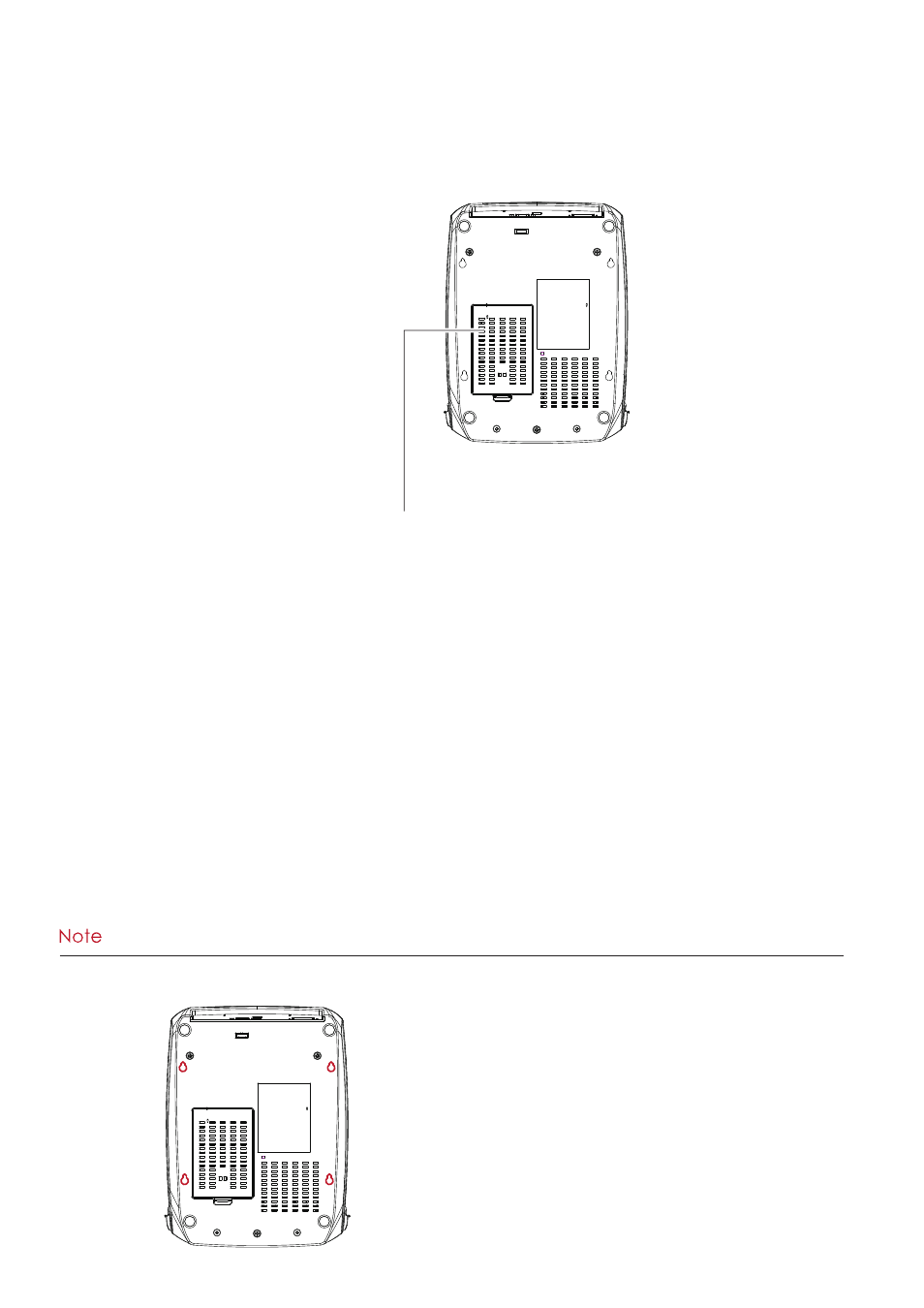 Note